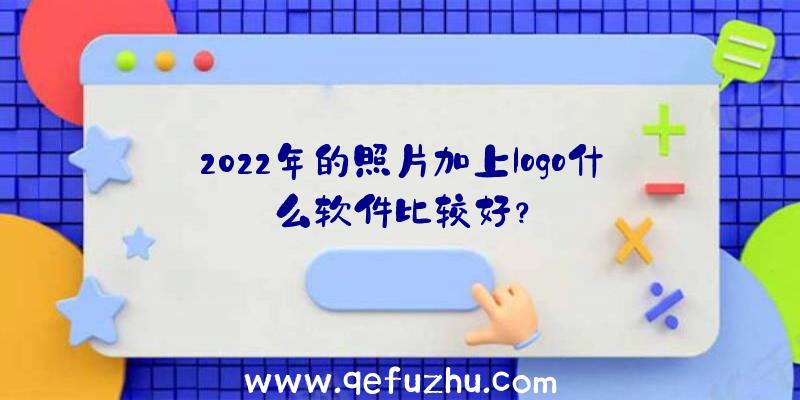 2022年的照片加上logo什么软件比较好?

www.qefuzhu.com